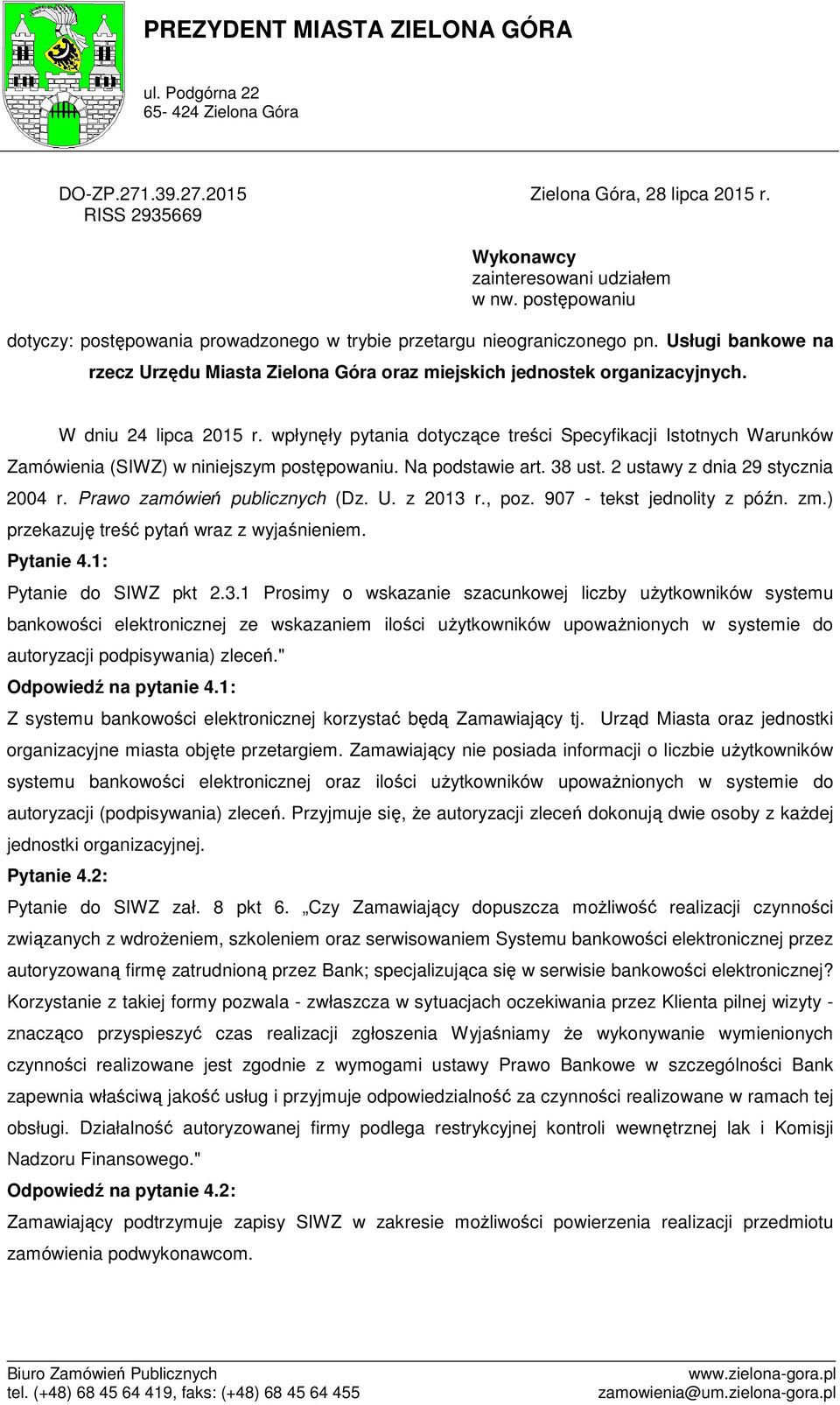 PREZYDENT MIASTA ZIELONA GÓRA

ul. Podgórna 22
65- 424 Zielona Góra

DO-ZP.271.39.27.2015
RISS 2935669

Zielona Góra, 28 lipca 2015 r.

Wykonawcy
zainteresowani udziałem
w nw. postępowaniu

dotyczy: postępowania prowadzonego w trybie przetargu nieograniczonego pn. Usługi bankowe na rzecz Urzędu Miasta Zielona Góra oraz miejskich jednostek organizacyjnych.

W dniu 24 lipca 2015 r. wpłynęły pytania dotyczące treści Specyfikacji Istotnych Warunków Zamówienia (SIWZ) w niniejszym postępowaniu. Na podstawie art. 38 ust. 2 ustawy z dnia 29 stycznia 2004 r. Prawo zamówień publicznych (Dz. U. z 2013 r., poz. 907 - tekst jednolity z późn. zm.) przekazuję treść pytań wraz z wyjaśnieniem.

Pytanie 4.1:

Pytanie do SIWZ pkt 2.3.1 Prosimy o wskazanie szacunkowej liczby użytkowników systemu bankowości elektronicznej ze wskazaniem ilości użytkowników upoważnionych w systemie do autoryzacji podpisywania) zleceń."

Odpowiedź na pytanie 4.1:

Z systemu bankowości elektronicznej korzystać będą Zamawiający tj. Urząd Miasta oraz jednostki organizacyjne miasta objęte przetargiem. Zamawiający nie posiada informacji o liczbie użytkowników systemu bankowości elektronicznej oraz ilości użytkowników upoważnionych w systemie do autoryzacji (podpisywania) zleceń. Przyjmuje się, że autoryzacji zleceń dokonują dwie osoby z każdej jednostki organizacyjnej.

Pytanie 4.2:

Pytanie do SIWZ zał. 8 pkt 6. „Czy Zamawiający dopuszcza możliwość realizacji czynności związanych z wdrożeniem, szkoleniem oraz serwisowaniem Systemu bankowości elektronicznej przez autoryzowaną firmę zatrudnioną przez Bank; specjalizująca się w serwisie bankowości elektronicznej? Korzystanie z takiej formy pozwala - zwłaszcza w sytuacjach oczekiwania przez Klienta pilnej wizyty - znacząco przyspieszyć czas realizacji zgłoszenia Wyjaśniamy że wykonywanie wymienionych czynności realizowane jest zgodnie z wymogami ustawy Prawo Bankowe w szczególności Bank zapewnia właściwą jakość usług i przyjmuje odpowiedzialność za czynności realizowane w ramach tej obsługi. Działalność autoryzowanej firmy podlega restrykcyjnej kontroli wewnętrznej lak i Komisji Nadzoru Finansowego."

Odpowiedź na pytanie 4.2:

Zamawiający podtrzymuje zapisy SIWZ w zakresie możliwości powierzenia realizacji przedmiotu zamówienia podwykonawcom.

Biuro Zamówień Publicznych
tel. (+48) 68 45 64 419, faks: (+48) 68 45 64 455
www.zielona-gora.pl
zamowienia@um.zielona-gora.pl